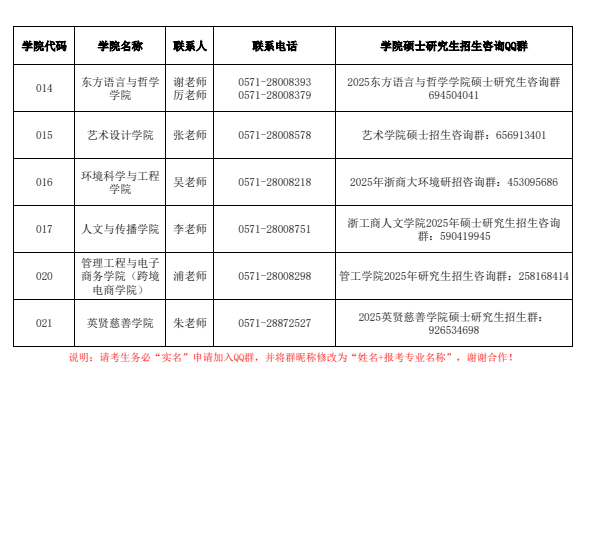 | 学院代码 | 学院名称 | 联系人 | 联系电话 | 学院硕士研究生招生咨询QQ群 |
|---|---|---|---|---|
| 014 | 东方语言与哲学学院 | 谢老师 厉老师 | 0571-28008393 0571-28008379 | 2025东方语言与哲学学院硕士研究生咨询群 694504041 |
| 015 | 艺术设计学院 | 张老师 | 0571-28008578 | 艺术学院硕士招生咨询群：656913401 |
| 016 | 环境科学与工程学院 | 吴老师 | 0571-28008218 | 2025年浙商大环境研招咨询群：453095686 |
| 017 | 人文与传播学院 | 李老师 | 0571-28008751 | 浙工商人文学院2025年硕士研究生招生咨询群：590419945 |
| 020 | 管理工程与电子商务学院（跨境电商学院） | 浦老师 | 0571-28008298 | 管工学院2025年研究生招生咨询群：258168414 |
| 021 | 英贤慈善学院 | 朱老师 | 0571-28872527 | 2025英贤慈善学院硕士研究生招生群：926534698 |

说明：请考生务必“实名”申请加入QQ群，并将群昵称修改为“姓名+报考专业名称”，谢谢合作！